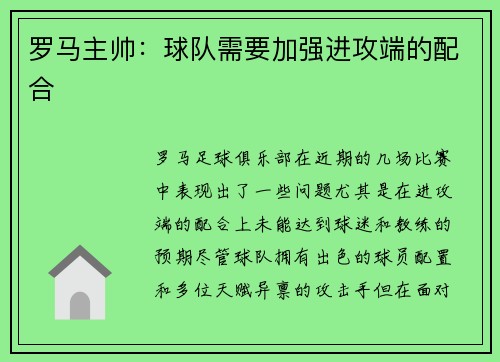 罗马主帅：球队需要加强进攻端的配合

罗马足球俱乐部在近期的几场比赛中表现出了一些问题尤其是在进攻端的配合上未能达到球迷和教练的预期尽管球队拥有出色的球员配置和多位天赋异禀的攻击手但在面对